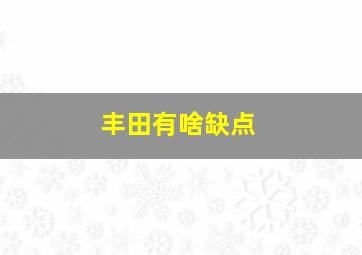 丰田有啥缺点